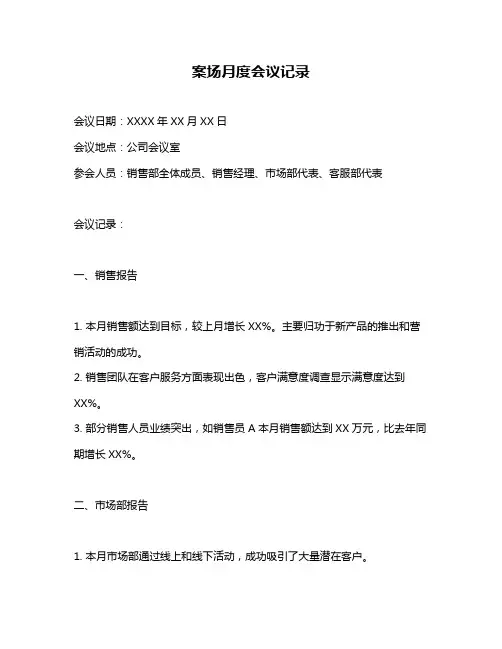 案场月度会议记录

会议日期：XXXX 年 XX 月 XX 日

会议地点：公司会议室

参会人员：销售部全体成员、销售经理、市场部代表、客服部代表

会议记录：

一、销售报告

1. 本月销售额达到目标，较上月增长 XX%。主要归功于新产品的推出和营销活动的成功。
2. 销售团队在客户服务方面表现出色，客户满意度调查显示满意度达到 XX%。
3. 部分销售人员业绩突出，如销售员 A 本月销售额达到 XX 万元，比去年同期增长 XX%。

二、市场部报告

1. 本月市场部通过线上和线下活动，成功吸引了大量潜在客户。